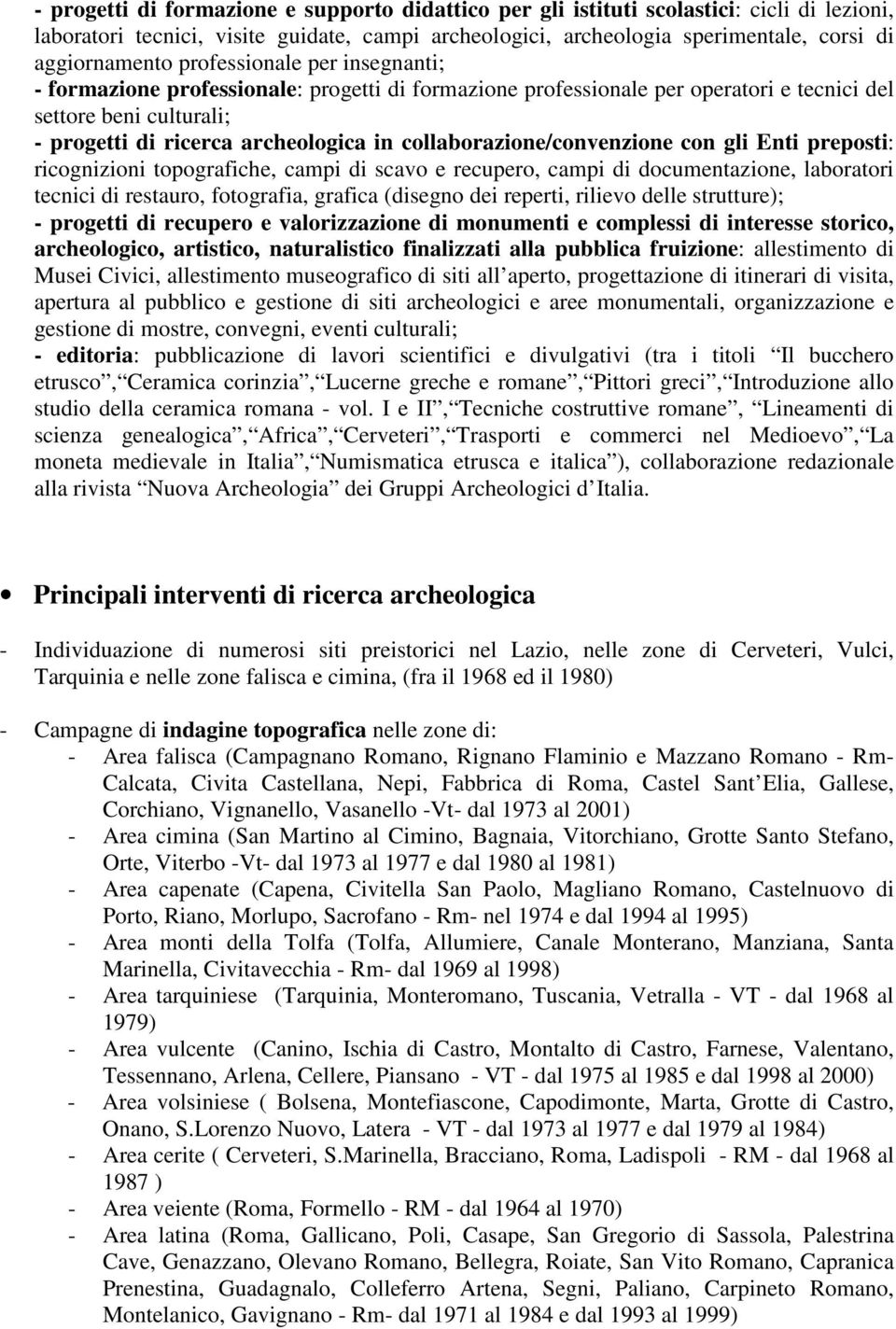 - progetti di formazione e supporto didattico per gli istituti scolastici: cicli di lezioni, laboratori tecnici, visite guidate, campi archeologici, archeologia sperimentale, corsi di aggiornamento professionale per insegnanti;
- formazione professionale: progetti di formazione professionale per operatori e tecnici del settore beni culturali;
- progetti di ricerca archeologica in collaborazione/convenzione con gli Enti preposti: ricognizioni topografiche, campi di scavo e recupero, campi di documentazione, laboratori tecnici di restauro, fotografia, grafica (disegno dei reperti, rilievo delle strutture);
- progetti di recupero e valorizzazione di monumenti e complessi di interesse storico, archeologico, artistico, naturalistico finalizzati alla pubblica fruizione: allestimento di Musei Civici, allestimento museografico di siti all aperto, progettazione di itinerari di visita, apertura al pubblico e gestione di siti archeologici e aree monumentali, organizzazione e gestione di mostre, convegni, eventi culturali;
- editoria: pubblicazione di lavori scientifici e divulgativi (tra i titoli Il bucchero etrusco , Ceramica corinzia , Lucerne greche e romane , Pittori greci , Introduzione allo studio della ceramica romana - vol. I e II , Tecniche costruttive romane , Lineamenti di scienza genealogica , Africa , Cerveteri , Trasporti e commerci nel Medioevo , La moneta medievale in Italia , Numismatica etrusca e italica ), collaborazione redazionale alla rivista Nuova Archeologia dei Gruppi Archeologici d Italia.

• Principali interventi di ricerca archeologica

- Individuazione di numerosi siti preistorici nel Lazio, nelle zone di Cerveteri, Vulci, Tarquinia e nelle zone falisca e cimina, (fra il 1968 ed il 1980)

- Campagne di indagine topografica nelle zone di:
- Area falisca (Campagnano Romano, Rignano Flaminio e Mazzano Romano - Rm- Calcata, Civita Castellana, Nepi, Fabbrica di Roma, Castel Sant Elia, Gallese, Corchiano, Vignanello, Vasanello -Vt- dal 1973 al 2001)
- Area cimina (San Martino al Cimino, Bagnaia, Vitorchiano, Grotte Santo Stefano, Orte, Viterbo -Vt- dal 1973 al 1977 e dal 1980 al 1981)
- Area capenate (Capena, Civitella San Paolo, Magliano Romano, Castelnuovo di Porto, Riano, Morlupo, Sacrofano - Rm- nel 1974 e dal 1994 al 1995)
- Area monti della Tolfa (Tolfa, Allumiere, Canale Monterano, Manziana, Santa Marinella, Civitavecchia - Rm- dal 1969 al 1998)
- Area tarquiniese (Tarquinia, Monteromano, Tuscania, Vetralla - VT - dal 1968 al 1979)
- Area vulcente (Canino, Ischia di Castro, Montalto di Castro, Farnese, Valentano, Tessennano, Arlena, Cellere, Piansano - VT - dal 1975 al 1985 e dal 1998 al 2000)
- Area volsiniese ( Bolsena, Montefiascone, Capodimonte, Marta, Grotte di Castro, Onano, S.Lorenzo Nuovo, Latera - VT - dal 1973 al 1977 e dal 1979 al 1984)
- Area cerite ( Cerveteri, S.Marinella, Bracciano, Roma, Ladispoli - RM - dal 1968 al 1987 )
- Area veiente (Roma, Formello - RM - dal 1964 al 1970)
- Area latina (Roma, Gallicano, Poli, Casape, San Gregorio di Sassola, Palestrina Cave, Genazzano, Olevano Romano, Bellegra, Roiate, San Vito Romano, Capranica Prenestina, Guadagnalo, Colleferro Artena, Segni, Paliano, Carpineto Romano, Montelanico, Gavignano - Rm- dal 1971 al 1984 e dal 1993 al 1999)